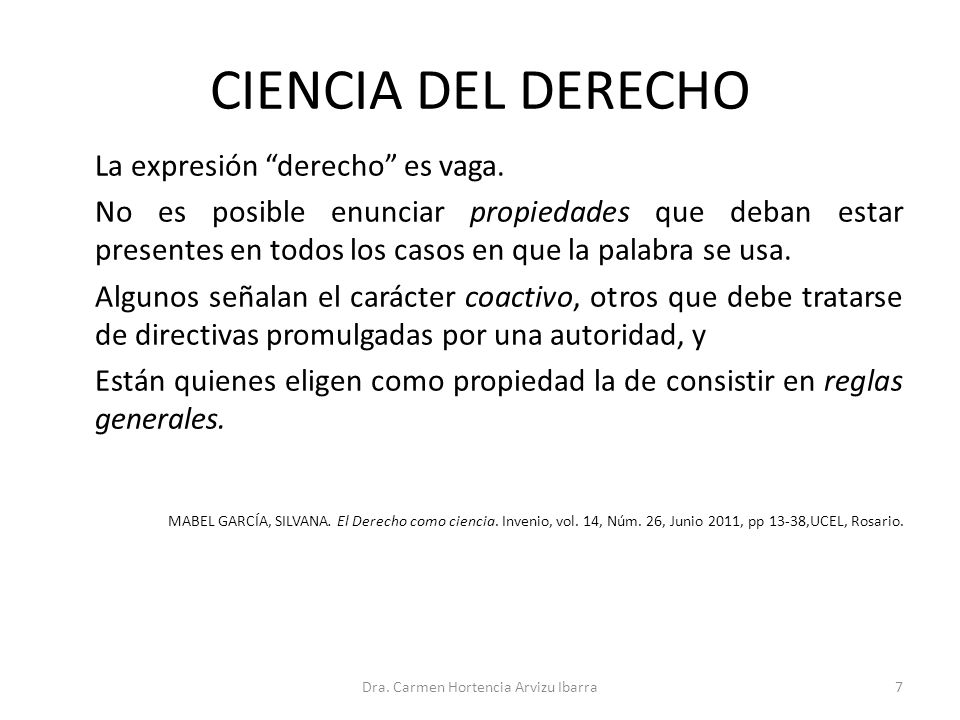 CIENCIA DEL DERECHO

La expresión “derecho” es vaga.

No es posible enunciar propiedades que deban estar presentes en todos los casos en que la palabra se usa.

Algunos señalan el carácter coactivo, otros que debe tratarse de directivas promulgadas por una autoridad, y

Están quienes eligen como propiedad la de consistir en reglas generales.

MABEL GARCÍA, SILVANA. El Derecho como ciencia. Invenio, vol. 14, Núm. 26, Junio 2011, pp 13-38,UCEL, Rosario.

Dra. Carmen Hortencia Arvizu Ibarra

7